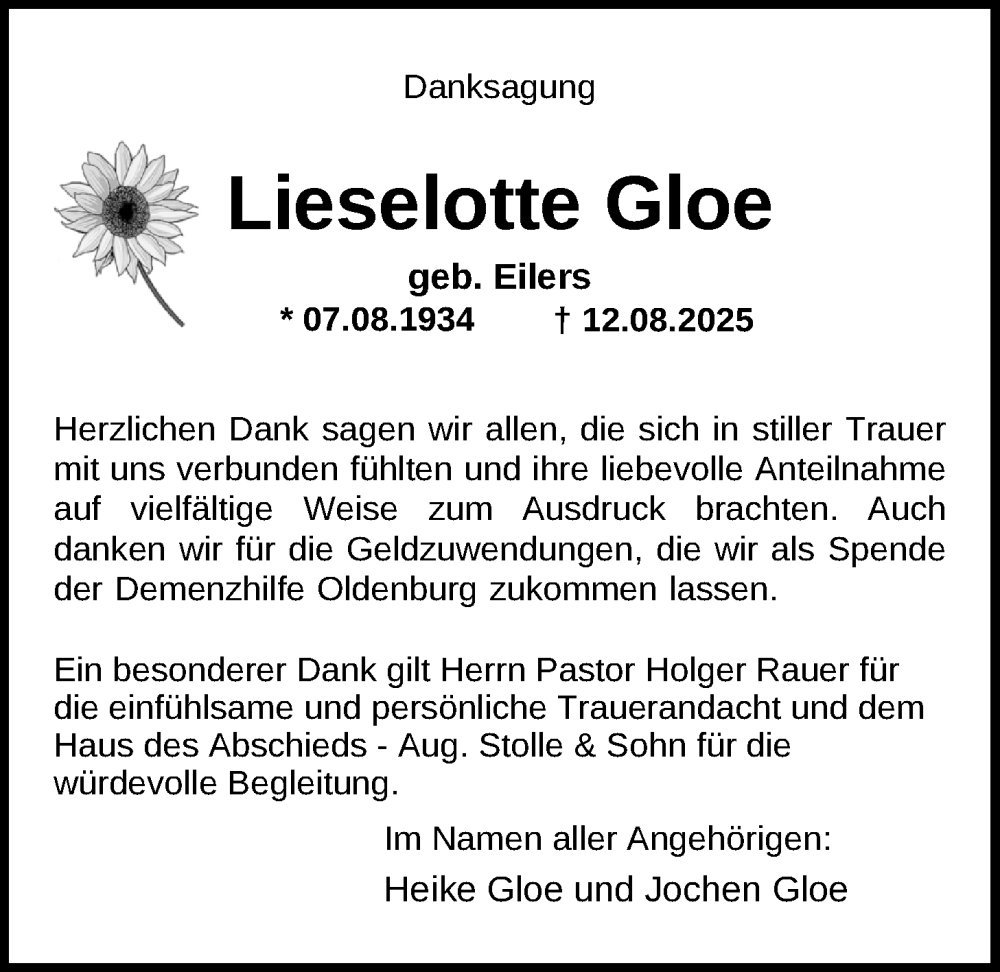 Danksagung

Lieselotte Gloe

geb. Eilers

* 07.08.1934 † 12.08.2025

Herzlichen Dank sagen wir allen, die sich in stiller Trauer mit uns verbunden fühlten und ihre liebevolle Anteilnahme auf vielfältige Weise zum Ausdruck brachten. Auch danken wir für die Geldzuwendungen, die wir als Spende der Demenzhilfe Oldenburg zukommen lassen.

Ein besonderer Dank gilt Herrn Pastor Holger Rauer für die einfühlsame und persönliche Trauerandacht und dem Haus des Abschieds - Aug. Stolle & Sohn für die würdevolle Begleitung.

Im Namen aller Angehörigen:

Heike Gloe und Jochen Gloe